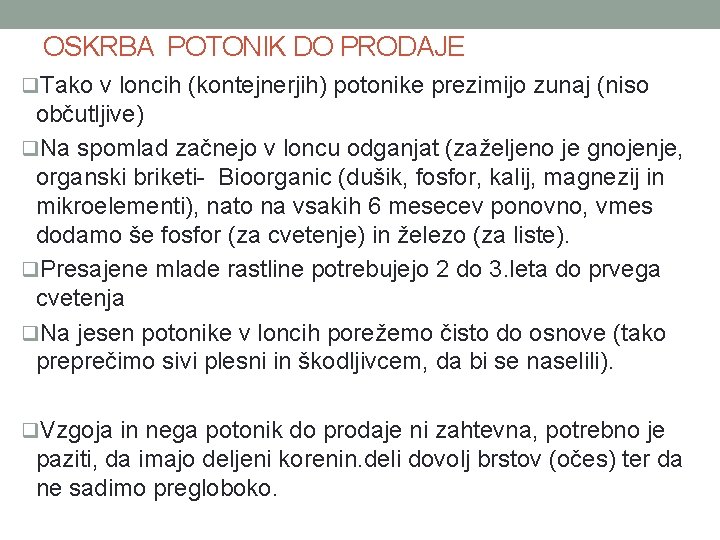 OSKRBA POTONIK DO PRODAJE

❑Tako v loncih (kontejnerjih) potonike prezimijo zunaj (niso občutljive)

❑Na spomlad začnejo v loncu odganjat (zaželjeno je gnojenje, organski briketi- Bioorganic (dušik, fosfor, kalij, magnezij in mikroelementi), nato na vsakih 6 mesecev ponovno, vmes dodamo še fosfor (za cvetenje) in železo (za liste).

❑Presajene mlade rastline potrebujejo 2 do 3.leta do prvega cvetenja

❑Na jesen potonike v loncih porežemo čisto do osnove (tako preprečimo sivi plesni in škodljivcem, da bi se naselili).

❑Vzgoja in nega potonik do prodaje ni zahtevna, potrebno je paziti, da imajo deljeni korenin.deli dovolj brstov (očes) ter da ne sadimo pregloboko.